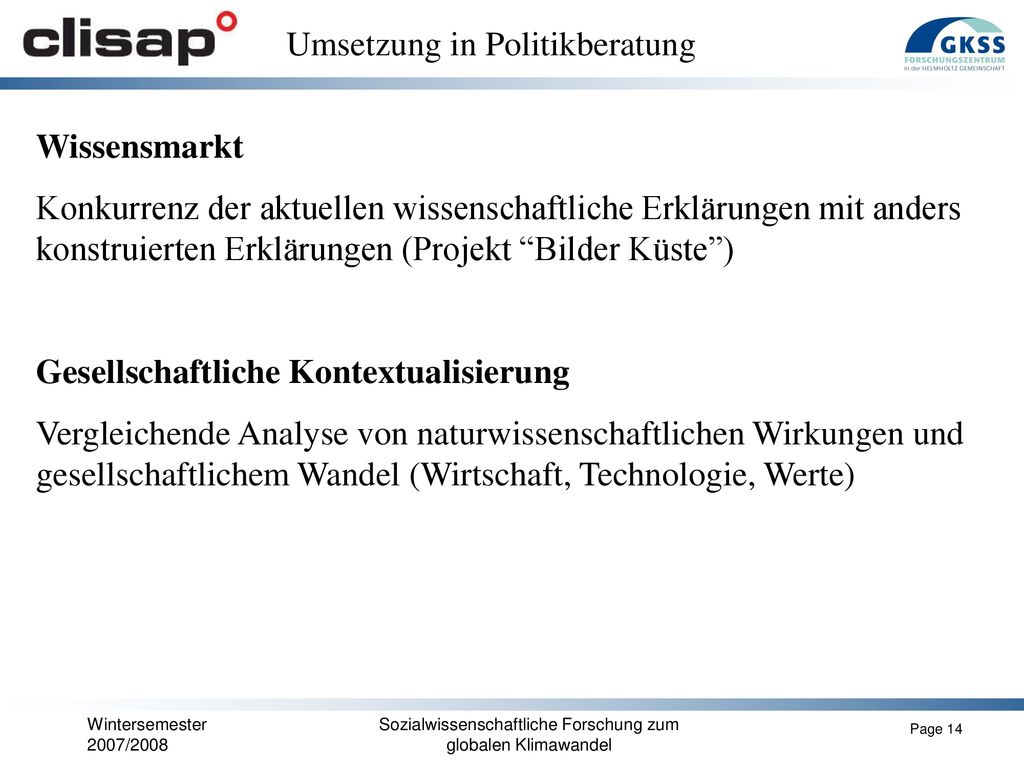 clisap

Umsetzung in Politikberatung

GKSS FORSCHUNGSZENTRUM in der HELMHOLTZ GEMEINSCHAFT

Wissensmarkt

Konkurrenz der aktuellen wissenschaftliche Erklärungen mit anders konstruierten Erklärungen (Projekt “Bilder Küste”)

Gesellschaftliche Kontextualisierung

Vergleichende Analyse von naturwissenschaftlichen Wirkungen und gesellschaftlichem Wandel (Wirtschaft, Technologie, Werte)

Wintersemester 2007/2008

Sozialwissenschaftliche Forschung zum globalen Klimawandel

Page 14